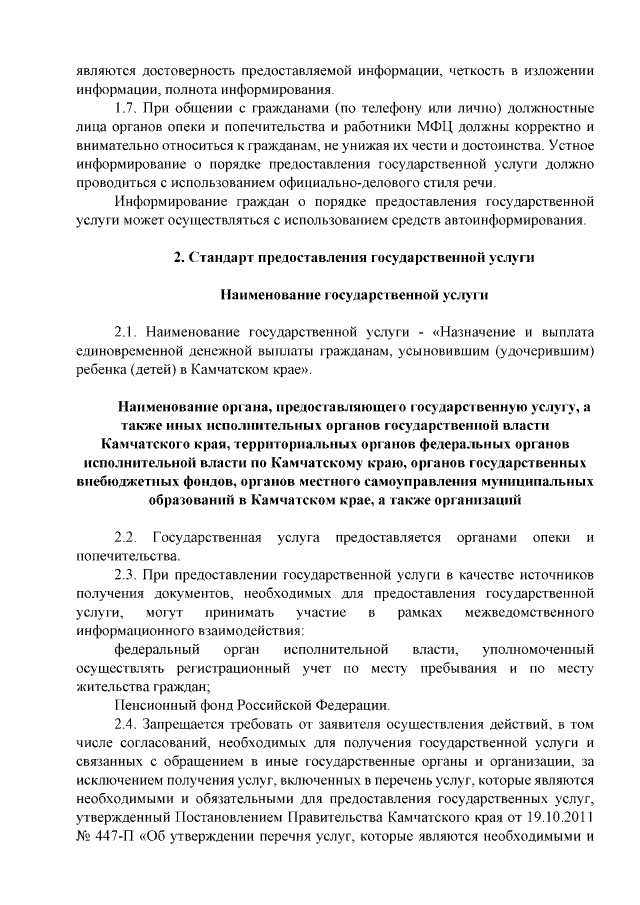 являются достоверность предоставляемой информации, четкость в изложении информации, полнота информирования.

1.7. При общении с гражданами (по телефону или лично) должностные лица органов опеки и попечительства и работники МФЦ должны корректно и внимательно относиться к гражданам, не унижая их чести и достоинства. Устное информирование о порядке предоставления государственной услуги должно проводиться с использованием официально-делового стиля речи.

Информирование граждан о порядке предоставления государственной услуги может осуществляться с использованием средств автоинформирования.

2. Стандарт предоставления государственной услуги

Наименование государственной услуги

2.1. Наименование государственной услуги - «Назначение и выплата единовременной денежной выплаты гражданам, усыновившим (удочерившим) ребенка (детей) в Камчатском крае».

Наименование органа, предоставляющего государственную услугу, а также иных исполнительных органов государственной власти Камчатского края, территориальных органов федеральных органов исполнительной власти по Камчатскому краю, органов государственных внебюджетных фондов, органов местного самоуправления муниципальных образований в Камчатском крае, а также организаций

2.2. Государственная услуга предоставляется органами опеки и попечительства.

2.3. При предоставлении государственной услуги в качестве источников получения документов, необходимых для предоставления государственной услуги, могут принимать участие в рамках межведомственного информационного взаимодействия:

федеральный орган исполнительной власти, уполномоченный осуществлять регистрационный учет по месту пребывания и по месту жительства граждан;

Пенсионный фонд Российской Федерации.

2.4. Запрещается требовать от заявителя осуществления действий, в том числе согласований, необходимых для получения государственной услуги и связанных с обращением в иные государственные органы и организации, за исключением получения услуг, включенных в перечень услуг, которые являются необходимыми и обязательными для предоставления государственных услуг, утвержденный Постановлением Правительства Камчатского края от 19.10.2011 № 447-П «Об утверждении перечня услуг, которые являются необходимыми и